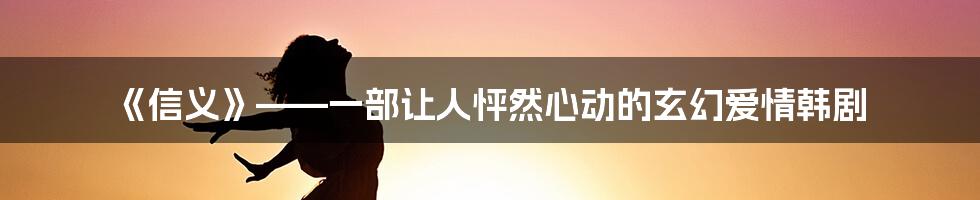 《信义》——一部让人怦然心动的玄幻爱情韩剧